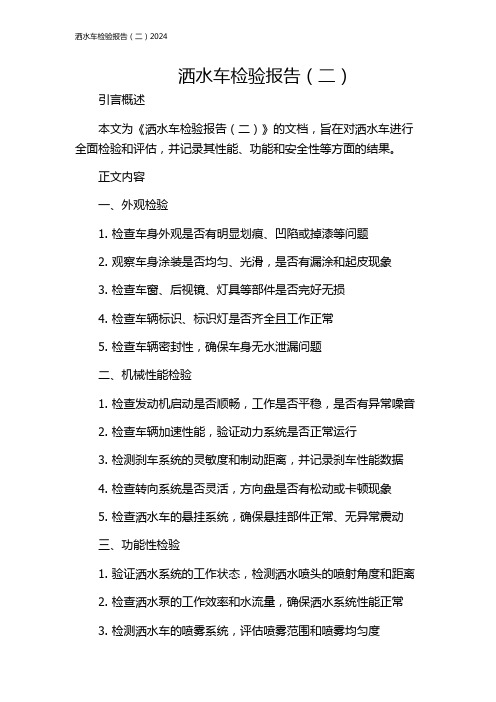 洒水车检验报告（二）2024

洒水车检验报告（二）

引言概述

本文为《洒水车检验报告（二）》的文档，旨在对洒水车进行全面检验和评估，并记录其性能、功能和安全性等方面的结果。

正文内容

一、外观检验

1. 检查车身外观是否有明显划痕、凹陷或掉漆等问题

2. 观察车身涂装是否均匀、光滑，是否有漏涂和起皮现象

3. 检查车窗、后视镜、灯具等部件是否完好无损

4. 检查车辆标识、标识灯是否齐全且工作正常

5. 检查车辆密封性，确保车身无水泄漏问题

二、机械性能检验

1. 检查发动机启动是否顺畅，工作是否平稳，是否有异常噪音

2. 检查车辆加速性能，验证动力系统是否正常运行

3. 检测刹车系统的灵敏度和制动距离，并记录刹车性能数据

4. 检查转向系统是否灵活，方向盘是否有松动或卡顿现象

5. 检查洒水车的悬挂系统，确保悬挂部件正常、无异常震动

三、功能性检验

1. 验证洒水系统的工作状态，检测洒水喷头的喷射角度和距离

2. 检查洒水泵的工作效率和水流量，确保洒水系统性能正常

3. 检测洒水车的喷雾系统，评估喷雾范围和喷雾均匀度